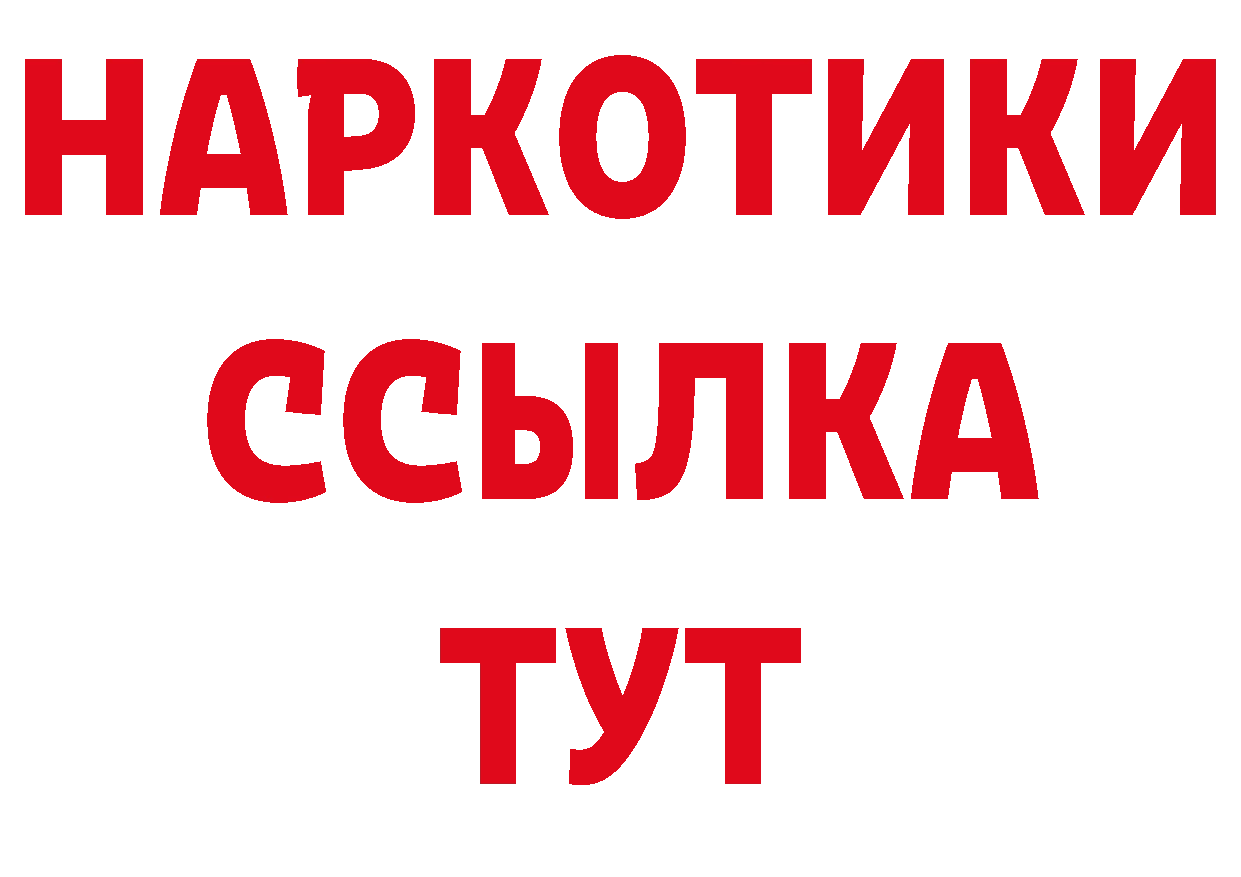 НАРКОТИКИ ССЫЛКА ТУТ